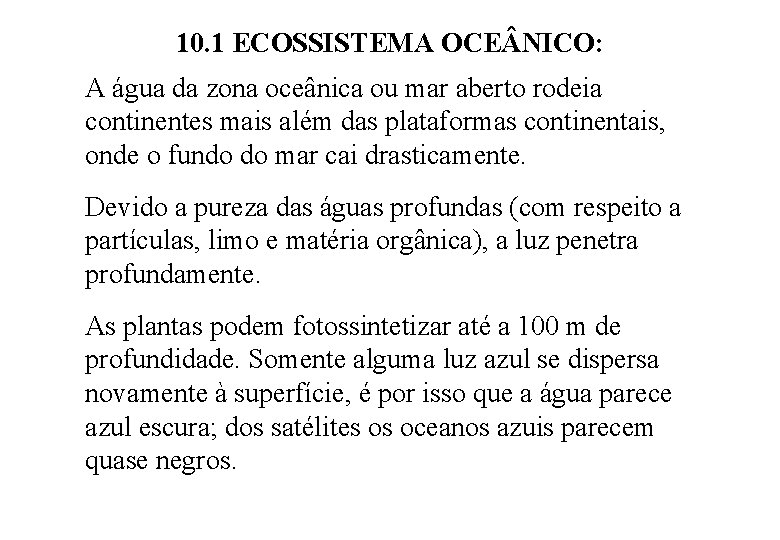 10.1 ECOSSISTEMA OCEÂNICO:

A água da zona oceânica ou mar aberto rodeia continentes mais além das plataformas continentais, onde o fundo do mar cai drasticamente.

Devido a pureza das águas profundas (com respeito a partículas, limo e matéria orgânica), a luz penetra profundamente.

As plantas podem fotossintetizar até a 100 m de profundidade. Somente alguma luz azul se dispersa novamente à superfície, é por isso que a água parece azul escura; dos satélites os oceanos azuis parecem quase negros.